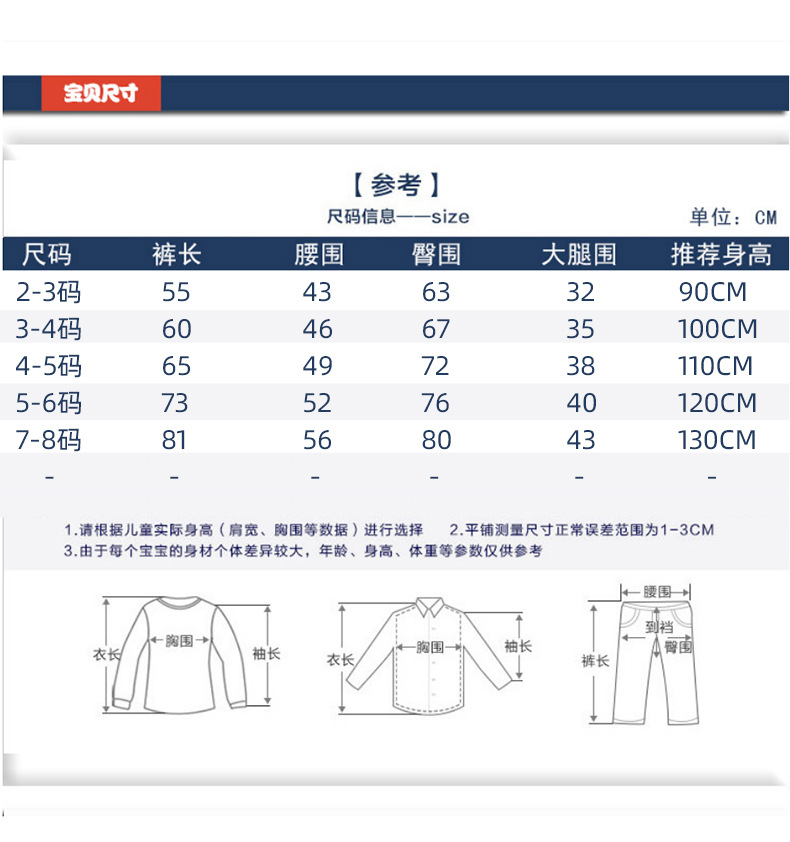 宝贝尺寸

【参考】

尺码信息——size

单位：CM

| 尺码 | 裤长 | 腰围 | 臀围 | 大腿围 | 推荐身高 |
|---|---|---|---|---|---|
| 2-3码 | 55 | 43 | 63 | 32 | 90CM |
| 3-4码 | 60 | 46 | 67 | 35 | 100CM |
| 4-5码 | 65 | 49 | 72 | 38 | 110CM |
| 5-6码 | 73 | 52 | 76 | 40 | 120CM |
| 7-8码 | 81 | 56 | 80 | 43 | 130CM |
| - | - | - | - | - | - |

1.请根据儿童实际身高（肩宽、胸围等数据）进行选择 2.平铺测量尺寸正常误差范围为1-3CM
3.由于每个宝宝的身材个体差异较大，年龄、身高、体重等参数仅供参考

衣长 胸围 袖长

衣长 胸围 袖长

腰围 到裆 臀围 裤长